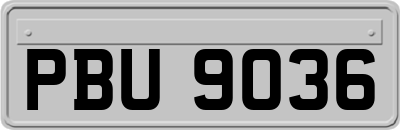 PBU 9036